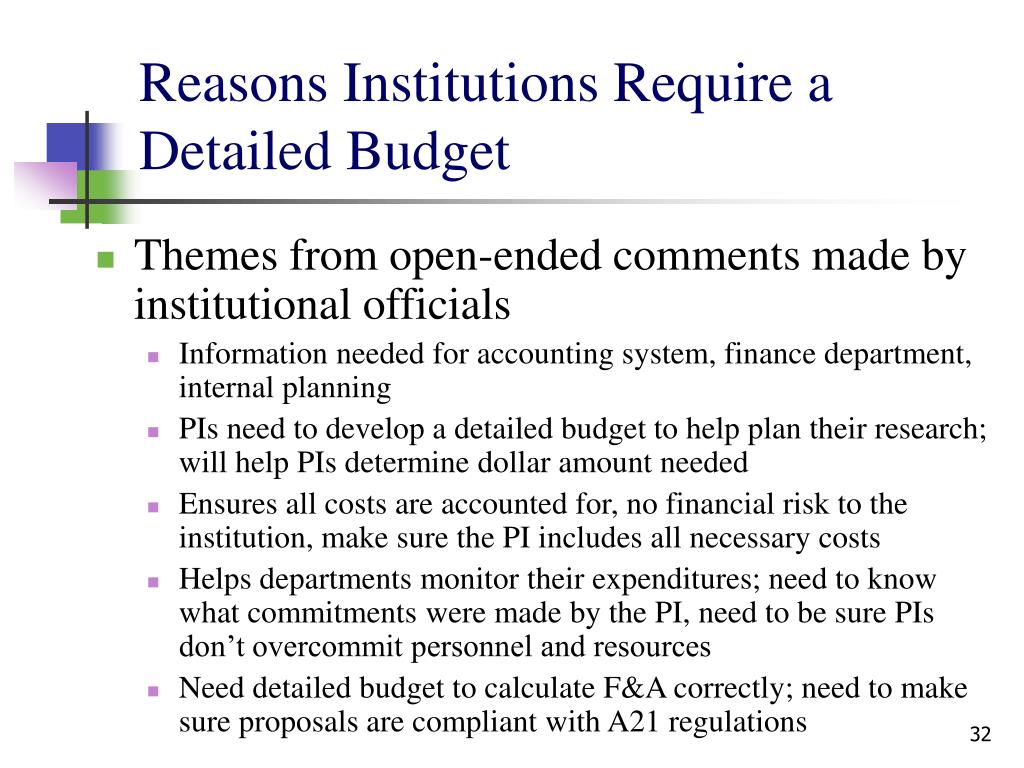 Reasons Institutions Require a Detailed Budget

Themes from open-ended comments made by institutional officials

Information needed for accounting system, finance department, internal planning

PIs need to develop a detailed budget to help plan their research; will help PIs determine dollar amount needed

Ensures all costs are accounted for, no financial risk to the institution, make sure the PI includes all necessary costs

Helps departments monitor their expenditures; need to know what commitments were made by the PI, need to be sure PIs don’t overcommit personnel and resources

Need detailed budget to calculate F&A correctly; need to make sure proposals are compliant with A21 regulations

32